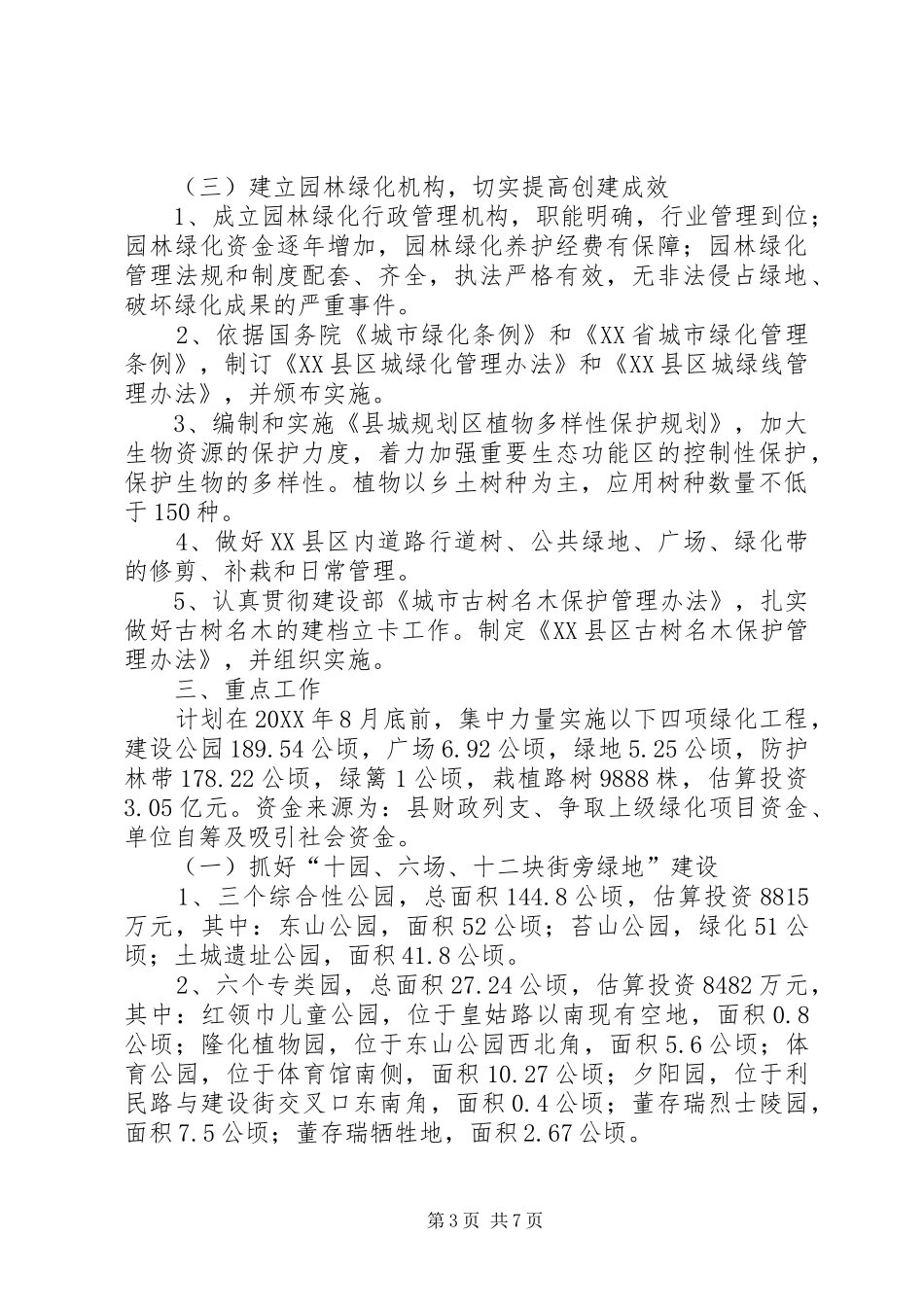 （三）建立园林绿化机构，切实提高创建成效

1、成立园林绿化行政管理机构，职能明确，行业管理到位；园林绿化资金逐年增加，园林绿化养护经费有保障；园林绿化管理法规和制度配套、齐全，执法严格有效，无非法侵占绿地、破坏绿化成果的严重事件。

2、依据国务院《城市绿化条例》和《XX省城市绿化管理条例》，制订《XX县区城绿化管理办法》和《XX县区城绿线管理办法》，并颁布实施。

3、编制和实施《县城规划区植物多样性保护规划》，加大生物资源的保护力度，着力加强重要生态功能区的控制性保护，保护生物的多样性。植物以乡土树种为主，应用树种数量不低于150种。

4、做好XX县区内道路行道树、公共绿地、广场、绿化带的修剪、补栽和日常管理。

5、认真贯彻建设部《城市古树名木保护管理办法》，扎实做好古树名木的建档立卡工作。制定《XX县区古树名木保护管理办法》，并组织实施。

三、重点工作

计划在20XX年8月底前，集中力量实施以下四项绿化工程，建设公园189.54公顷，广场6.92公顷，绿地5.25公顷，防护林带178.22公顷，绿篱1公顷，栽植路树9888株，估算投资3.05亿元。资金来源为：县财政列支、争取上级绿化项目资金、单位自筹及吸引社会资金。

（一）抓好“十园、六场、十二块街旁绿地”建设

1、三个综合性公园，总面积144.8公顷，估算投资8815万元，其中：东山公园，面积52公顷；苔山公园，绿化51公顷；土城遗址公园，面积41.8公顷。

2、六个专类园，总面积27.24公顷，估算投资8482万元，其中：红领巾儿童公园，位于皇姑路以南现有空地，面积0.8公顷；隆化植物园，位于东山公园西北角，面积5.6公顷；体育公园，位于体育馆南侧，面积10.27公顷；夕阳园，位于利民路与建设街交叉口东南角，面积0.4公顷；董存瑞烈士陵园，面积7.5公顷；董存瑞牺牲地，面积2.67公顷。

第3页 共7页